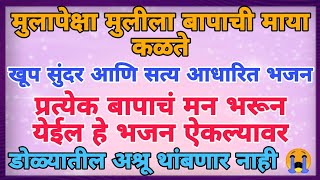 मुलापेक्षा मुलीला बापाची माया कळते

खूप सुंदर आणि सत्य आधारित भजन

प्रत्येक बापाचं मन भरून येईल हे भजन ऐकल्यावर

डोळ्यातील अश्रू थांबणार नाही 😭